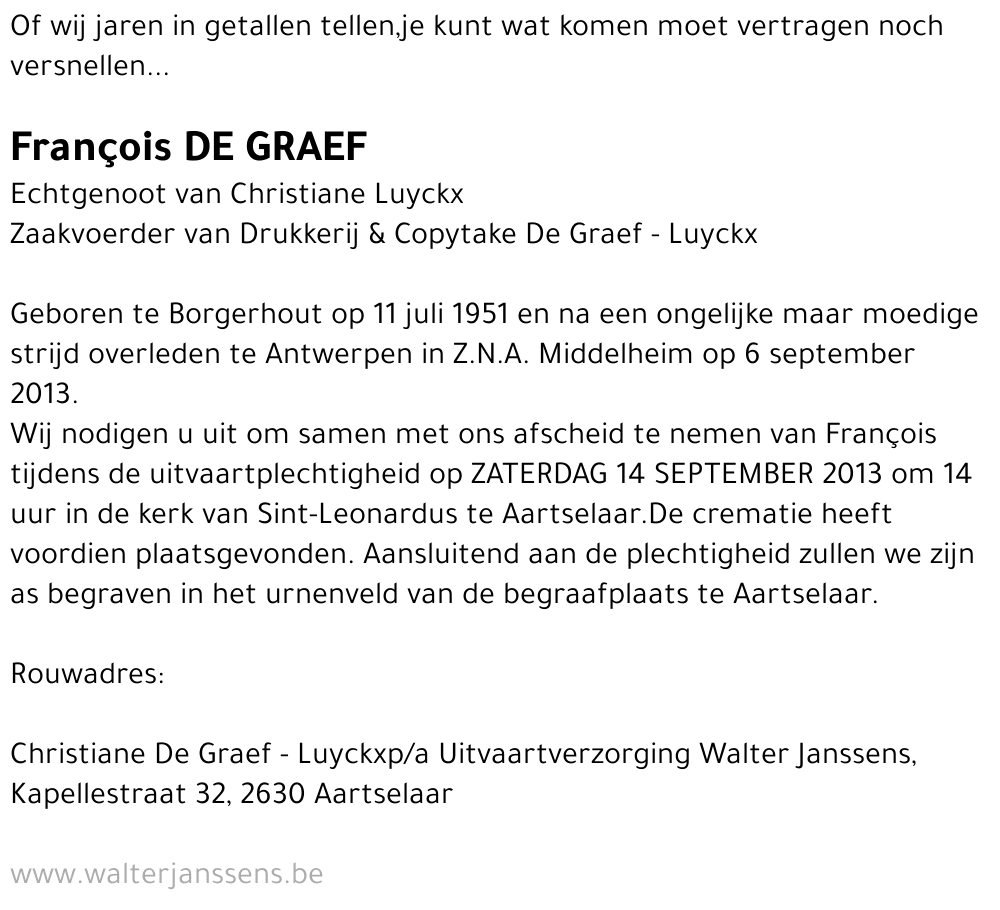 Of wij jaren in getallen tellen,je kunt wat komen moet vertragen noch versnellen...

François DE GRAEF
Echtgenoot van Christiane Luyckx
Zaakvoerder van Drukkerij & Copytake De Graef - Luyckx

Geboren te Borgerhout op 11 juli 1951 en na een ongelijke maar moedige strijd overleden te Antwerpen in Z.N.A. Middelheim op 6 september 2013.
Wij nodigen u uit om samen met ons afscheid te nemen van François tijdens de uitvaartplechtigheid op ZATERDAG 14 SEPTEMBER 2013 om 14 uur in de kerk van Sint-Leonardus te Aartselaar.De crematie heeft voordien plaatsgevonden. Aansluitend aan de plechtigheid zullen we zijn as begraven in het urnenveld van de begraafplaats te Aartselaar.

Rouwadres:

Christiane De Graef - Luyckxp/a Uitvaartverzorging Walter Janssens, Kapellestraat 32, 2630 Aartselaar

www.walterjanssens.be